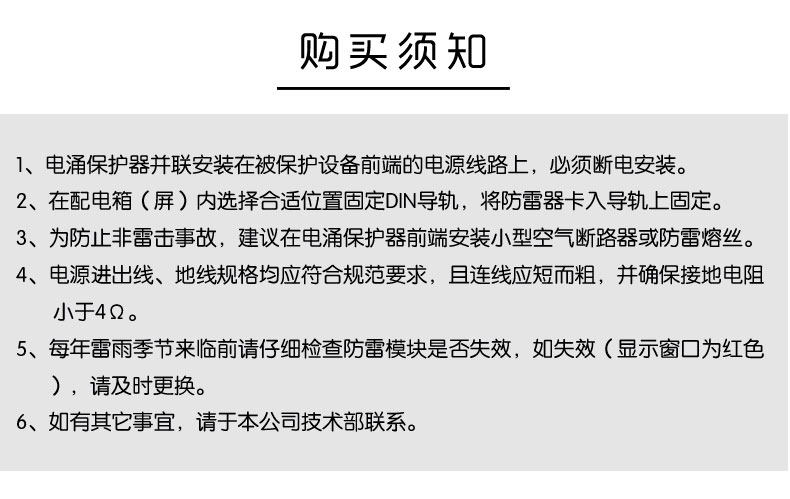 购买须知

1、电涌保护器并联安装在被保护设备前端的电源线路上，必须断电安装。

2、在配电箱（屏）内选择合适位置固定DIN导轨，将防雷器卡入导轨上固定。

3、为防止非雷击事故，建议在电涌保护器前端安装小型空气断路器或防雷熔丝。

4、电源进出线、地线规格均应符合规范要求，且连线应短而粗，并确保接地电阻小于4Ω。

5、每年雷雨季节来临前请仔细检查防雷模块是否失效，如失效（显示窗口为红色），请及时更换。

6、如有其它事宜，请于本公司技术部联系。